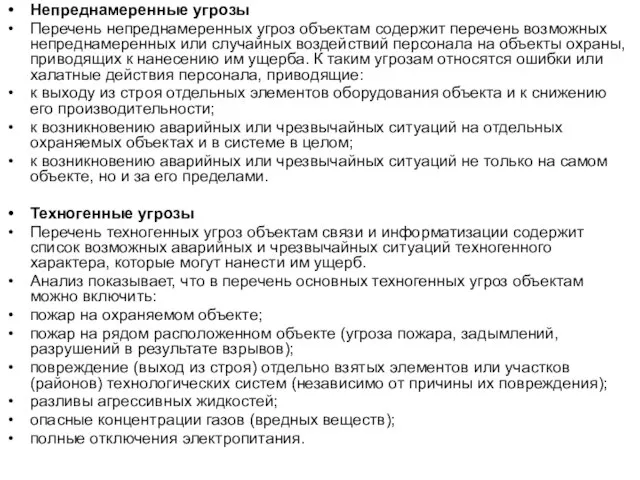 • Непреднамеренные угрозы
• Перечень непреднамеренных угроз объектам содержит перечень возможных непреднамеренных или случайных воздействий персонала на объекты охраны, приводящих к нанесению им ущерба. К таким угрозам относятся ошибки или халатные действия персонала, приводящие:
• к выходу из строя отдельных элементов оборудования объекта и к снижению его производительности;
• к возникновению аварийных или чрезвычайных ситуаций на отдельных охраняемых объектах и в системе в целом;
• к возникновению аварийных или чрезвычайных ситуаций не только на самом объекте, но и за его пределами.

• Техногенные угрозы
• Перечень техногенных угроз объектам связи и информатизации содержит список возможных аварийных и чрезвычайных ситуаций техногенного характера, которые могут нанести им ущерб.
• Анализ показывает, что в перечень основных техногенных угроз объектам можно включить:
• пожар на охраняемом объекте;
• пожар на рядом расположенном объекте (угроза пожара, задымлений, разрушений в результате взрывов);
• повреждение (выход из строя) отдельно взятых элементов или участков (районов) технологических систем (независимо от причины их повреждения);
• разливы агрессивных жидкостей;
• опасные концентрации газов (вредных веществ);
• полные отключения электропитания.